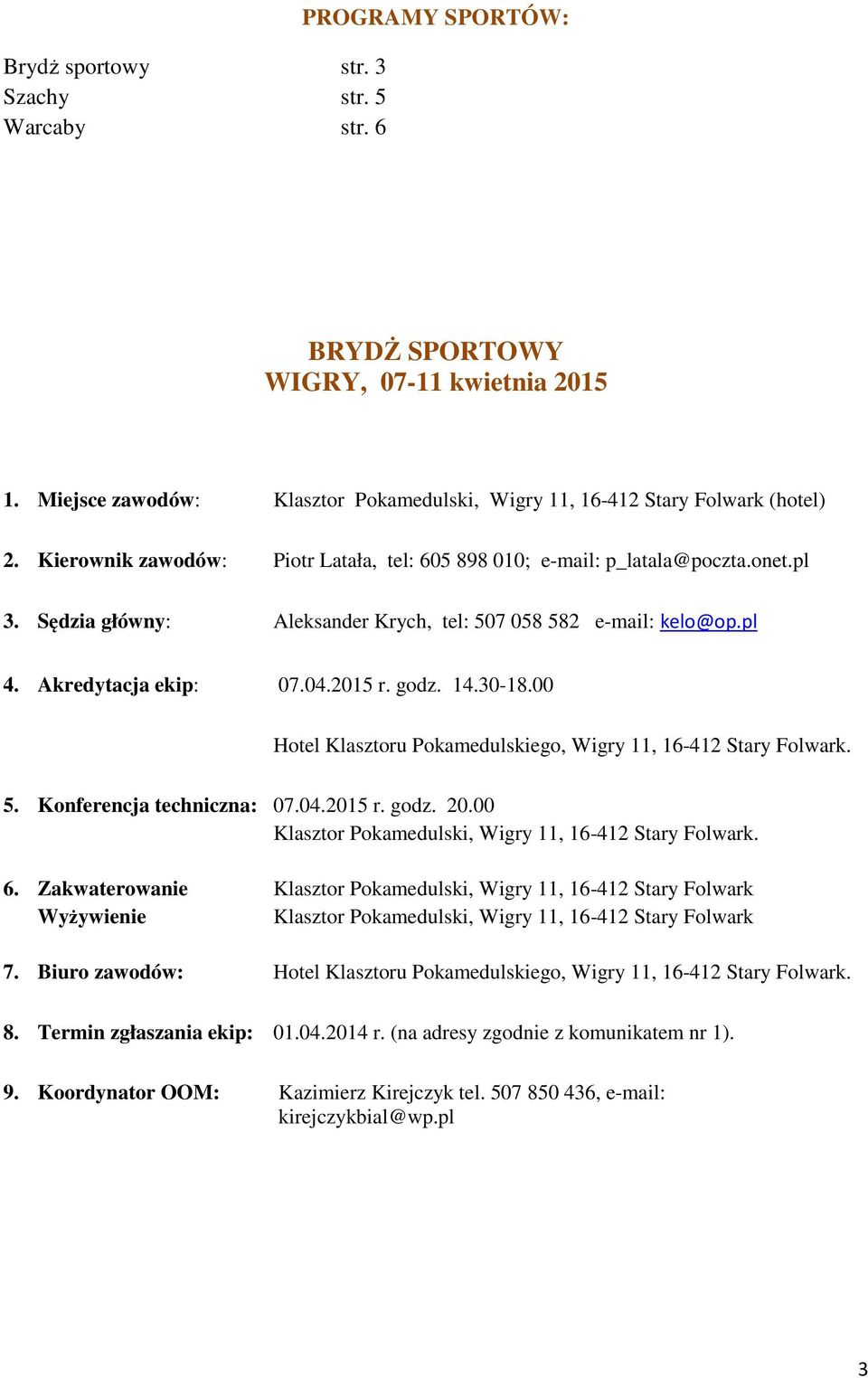 PROGRAMY SPORTÓW:

Brydż sportowy str. 3
Szachy str. 5
Warcaby str. 6

BRYDŻ SPORTOWY
WIGRY, 07-11 kwietnia 2015

1. Miejsce zawodów: Klasztor Pokamedulski, Wigry 11, 16-412 Stary Folwark (hotel)

2. Kierownik zawodów: Piotr Latała, tel: 605 898 010; e-mail: p_latala@poczta.onet.pl

3. Sędzia główny: Aleksander Krych, tel: 507 058 582 e-mail: kelo@op.pl

4. Akredytacja ekip: 07.04.2015 r. godz. 14.30-18.00

Hotel Klasztoru Pokamedulskiego, Wigry 11, 16-412 Stary Folwark.

5. Konferencja techniczna: 07.04.2015 r. godz. 20.00
Klasztor Pokamedulski, Wigry 11, 16-412 Stary Folwark.

6. Zakwaterowanie Klasztor Pokamedulski, Wigry 11, 16-412 Stary Folwark
Wyżywienie Klasztor Pokamedulski, Wigry 11, 16-412 Stary Folwark

7. Biuro zawodów: Hotel Klasztoru Pokamedulskiego, Wigry 11, 16-412 Stary Folwark.

8. Termin zgłaszania ekip: 01.04.2014 r. (na adresy zgodnie z komunikatem nr 1).

9. Koordynator OOM: Kazimierz Kirejczyk tel. 507 850 436, e-mail: kirejczykbial@wp.pl

3